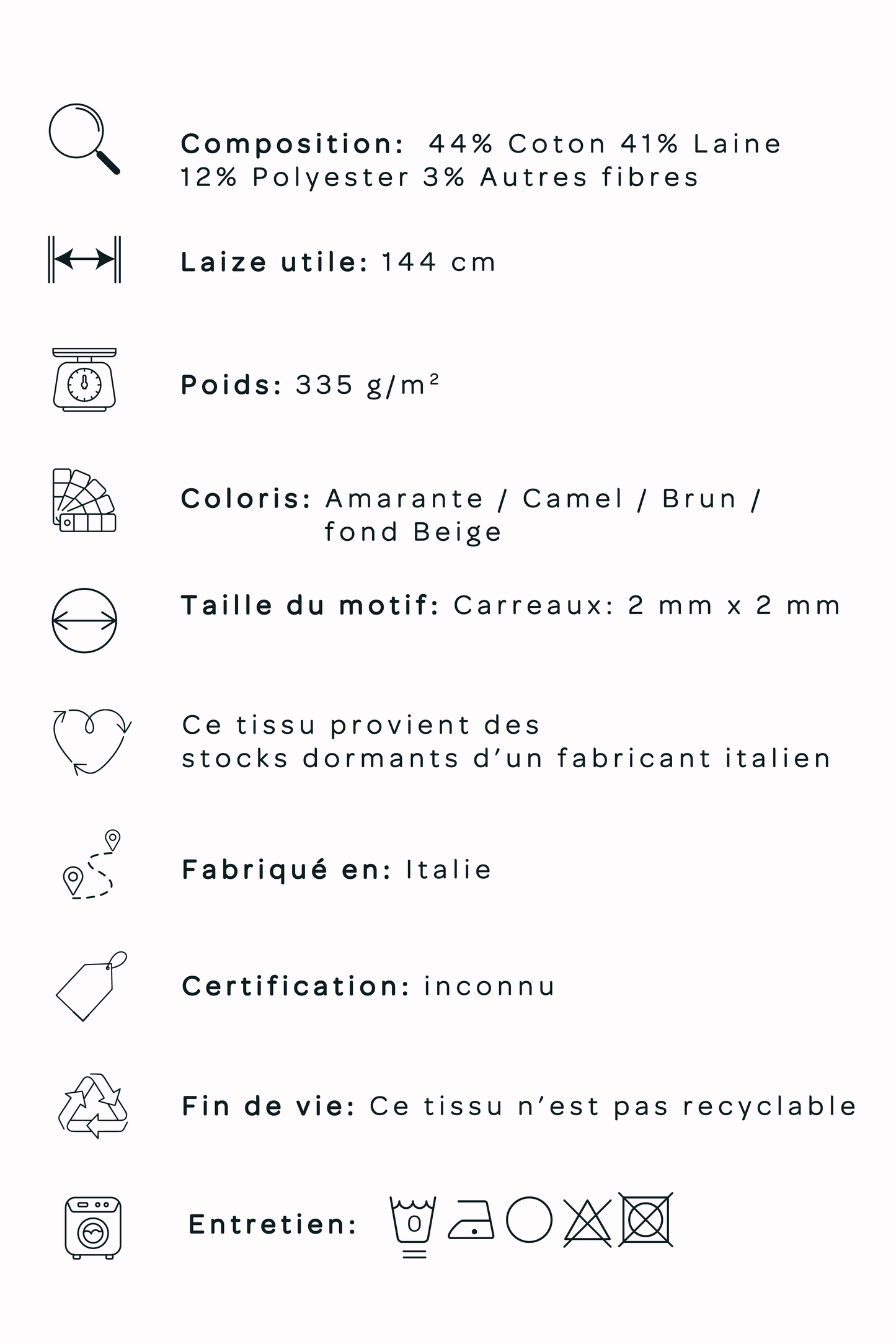 Composition: 44% Coton 41% Laine 12% Polyester 3% Autres fibres

Laize utile: 144 cm

Poids: 335 g/m²

Coloris: Amarante / Camel / Brun / fond Beige

Taille du motif: Carreaux: 2 mm x 2 mm

Ce tissu provient des stocks dormants d'un fabricant italien

Fabriqué en: Italie

Certification: inconnu

Fin de vie: Ce tissu n'est pas recyclable

Entretien: